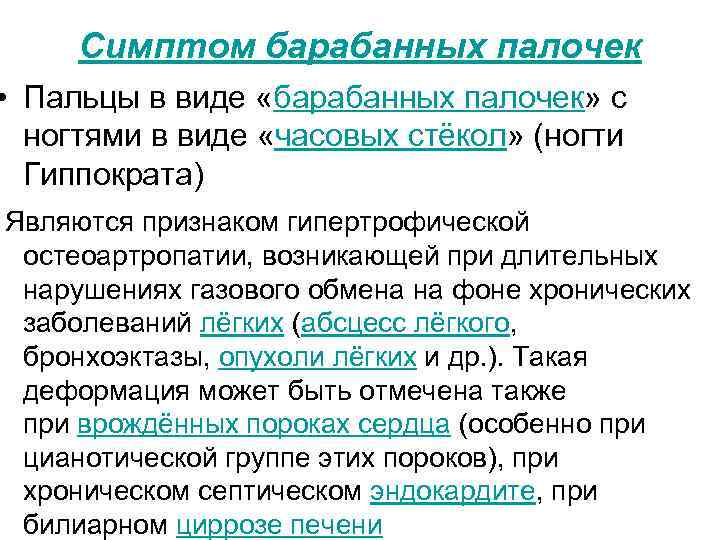 Симптом барабанных палочек

• Пальцы в виде «барабанных палочек» с ногтями в виде «часовых стёкол» (ногти Гиппократа)

Являются признаком гипертрофической остеоартропатии, возникающей при длительных нарушениях газового обмена на фоне хронических заболеваний лёгких (абсцесс лёгкого, бронхоэктазы, опухоли лёгких и др.). Такая деформация может быть отмечена также при врождённых пороках сердца (особенно при цианотической группе этих пороков), при хроническом септическом эндокардите, при билиарном циррозе печени